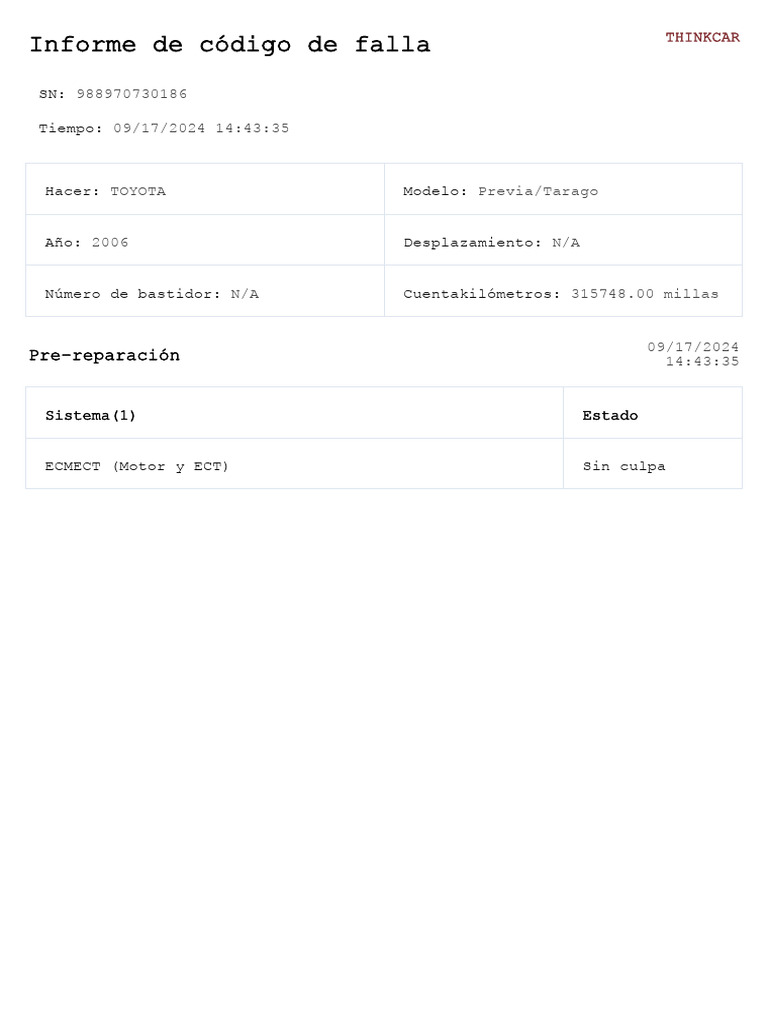 Informe de código de falla

THINKCAR

SN: 988970730186

Tiempo: 09/17/2024 14:43:35

Hacer: TOYOTA
Modelo: Previa/Tarago
Año: 2006
Desplazamiento: N/A
Número de bastidor: N/A
Cuentakilómetros: 315748.00 millas

Pre-reparación

09/17/2024
14:43:35

| Sistema(1) | Estado |
|---|---|
| ECMECT (Motor y ECT) | Sin culpa |